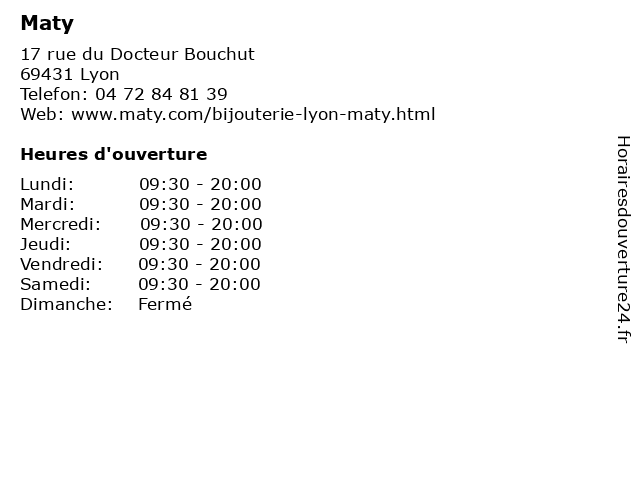 Maty

17 rue du Docteur Bouchut
69431 Lyon
Telefon: 04 72 84 81 39
Web: www.maty.com/bijouterie-lyon-maty.html

Heures d'ouverture

Lundi: 09:30 - 20:00
Mardi: 09:30 - 20:00
Mercredi: 09:30 - 20:00
Jeudi: 09:30 - 20:00
Vendredi: 09:30 - 20:00
Samedi: 09:30 - 20:00
Dimanche: Fermé

Horairesdouverture24.fr